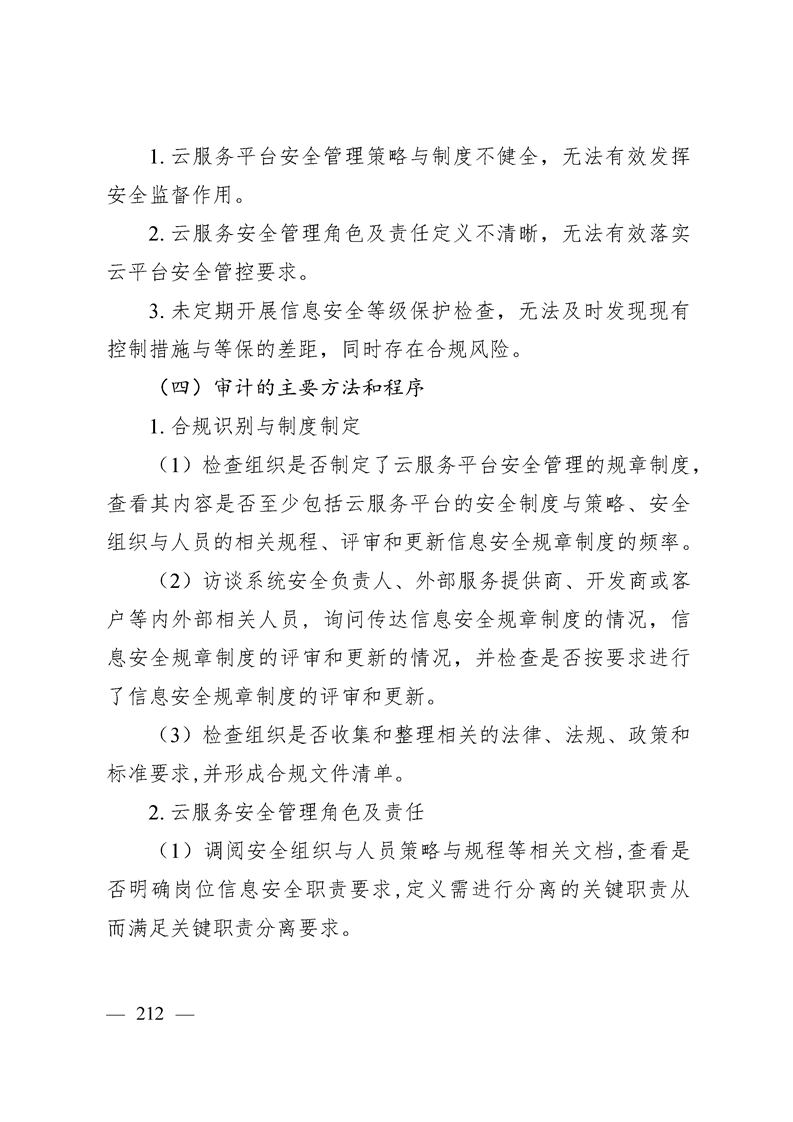 1. 云服务平台安全管理策略与制度不健全，无法有效发挥安全监督作用。

2. 云服务安全管理角色及责任定义不清晰，无法有效落实云平台安全管控要求。

3. 未定期开展信息安全等级保护检查，无法及时发现现有控制措施与等保的差距，同时存在合规风险。

（四）审计的主要方法和程序

1. 合规识别与制度制定

（1）检查组织是否制定了云服务平台安全管理的规章制度，查看其内容是否至少包括云服务平台的安全制度与策略、安全组织与人员的相关规程、评审和更新信息安全规章制度的频率。

（2）访谈系统安全负责人、外部服务提供商、开发商或客户等内外部相关人员，询问传达信息安全规章制度的情况，信息安全规章制度的评审和更新的情况，并检查是否按要求进行了信息安全规章制度的评审和更新。

（3）检查组织是否收集和整理相关的法律、法规、政策和标准要求，并形成合规文件清单。

2. 云服务安全管理角色及责任

（1）调阅安全组织与人员策略与规程等相关文档，查看是否明确岗位信息安全职责要求，定义需进行分离的关键职责从而满足关键职责分离要求。

— 212 —